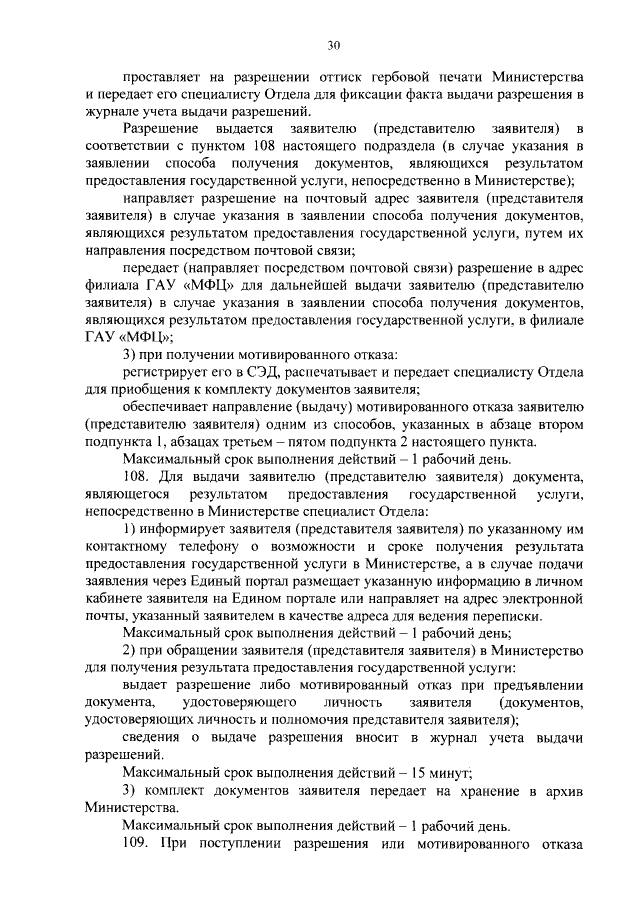 30

проставляет на разрешении оттиск гербовой печати Министерства и передает его специалисту Отдела для фиксации факта выдачи разрешения в журнале учета выдачи разрешений.

Разрешение выдается заявителю (представителю заявителя) в соответствии с пунктом 108 настоящего подраздела (в случае указания в заявлении способа получения документов, являющихся результатом предоставления государственной услуги, непосредственно в Министерстве);

направляет разрешение на почтовый адрес заявителя (представителя заявителя) в случае указания в заявлении способа получения документов, являющихся результатом предоставления государственной услуги, путем их направления посредством почтовой связи;

передает (направляет посредством почтовой связи) разрешение в адрес филиала ГАУ «МФЦ» для дальнейшей выдачи заявителю (представителю заявителя) в случае указания в заявлении способа получения документов, являющихся результатом предоставления государственной услуги, в филиале ГАУ «МФЦ»;

3) при получении мотивированного отказа:

регистрирует его в СЭД, распечатывает и передает специалисту Отдела для приобщения к комплекту документов заявителя;

обеспечивает направление (выдачу) мотивированного отказа заявителю (представителю заявителя) одним из способов, указанных в абзаце втором подпункта 1, абзацах третьем – пятом подпункта 2 настоящего пункта.

Максимальный срок выполнения действий – 1 рабочий день.

108. Для выдачи заявителю (представителю заявителя) документа, являющегося результатом предоставления государственной услуги, непосредственно в Министерстве специалист Отдела:

1) информирует заявителя (представителя заявителя) по указанному им контактному телефону о возможности и сроке получения результата предоставления государственной услуги в Министерстве, а в случае подачи заявления через Единый портал размещает указанную информацию в личном кабинете заявителя на Едином портале или направляет на адрес электронной почты, указанный заявителем в качестве адреса для ведения переписки.

Максимальный срок выполнения действий – 1 рабочий день;

2) при обращении заявителя (представителя заявителя) в Министерство для получения результата предоставления государственной услуги:

выдает разрешение либо мотивированный отказ при предъявлении документа, удостоверяющего личность заявителя (документов, удостоверяющих личность и полномочия представителя заявителя);

сведения о выдаче разрешения вносит в журнал учета выдачи разрешений.

Максимальный срок выполнения действий – 15 минут;

3) комплект документов заявителя передает на хранение в архив Министерства.

Максимальный срок выполнения действий – 1 рабочий день.

109. При поступлении разрешения или мотивированного отказа